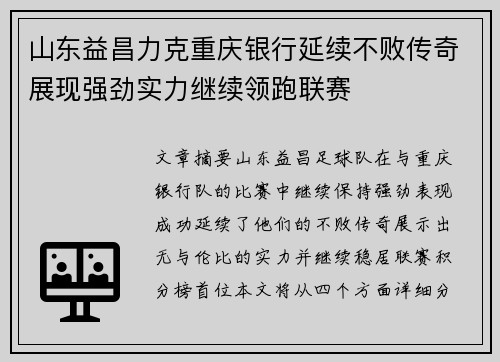 山东益昌力克重庆银行延续不败传奇展现强劲实力继续领跑联赛

文章摘要山东益昌足球队在与重庆银行队的比赛中继续保持强劲表现成功延续了他们的不败传奇展示出无与伦比的实力并继续稳居联赛积分榜首位本文将从四个方面详细分